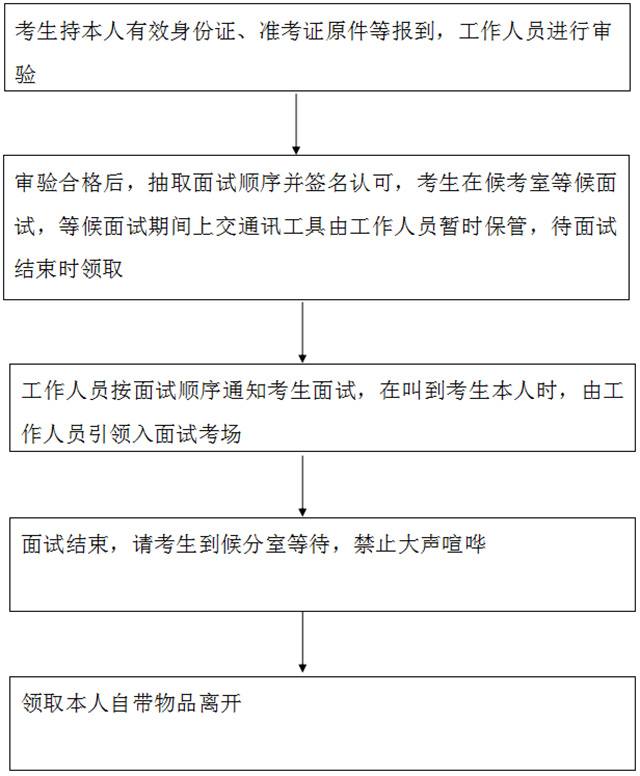 考生持本人有效身份证、准考证原件等报到，工作人员进行审验

审验合格后，抽取面试顺序并签名认可，考生在候考室等候面试，等候面试期间上交通讯工具由工作人员暂时保管，待面试结束时领取

工作人员按面试顺序通知考生面试，在叫到考生本人时，由工作人员引领入面试考场

面试结束，请考生到候分室等待，禁止大声喧哗

领取本人自带物品离开